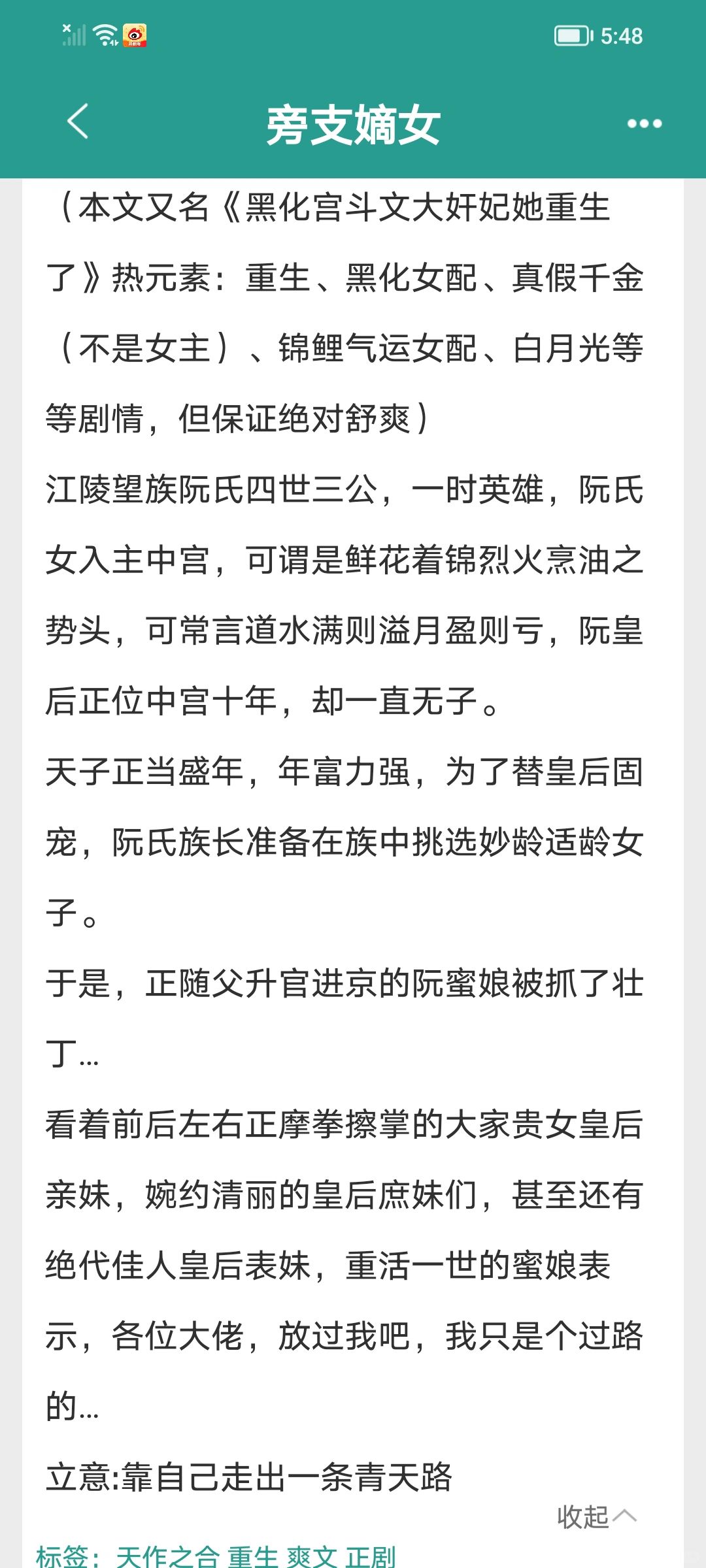 5:48

旁支嫡女

（本文又名《黑化宫斗文大奸妃她重生了》热元素：重生、黑化女配、真假千金（不是女主）、锦鲤气运女配、白月光等等剧情，但保证绝对舒爽）

江陵望族阮氏四世三公，一时英雄，阮氏女入主中宫，可谓是鲜花着锦烈火烹油之势头，可常言道水满则溢月盈则亏，阮皇后正位中宫十年，却一直无子。

天子正当盛年，年富力强，为了替皇后固宠，阮氏族长准备在族中挑选妙龄适龄女子。

于是，正随父升官进京的阮蜜娘被抓了壮丁...

看着前后左右正摩拳擦掌的大家贵女皇后亲妹，婉约清丽的皇后庶妹们，甚至还有绝代佳人皇后表妹，重活一世的蜜娘表示，各位大佬，放过我吧，我只是个过路的...

立意:靠自己走出一条青天路

收起

标签：天作之合 重生 爽文 正剧